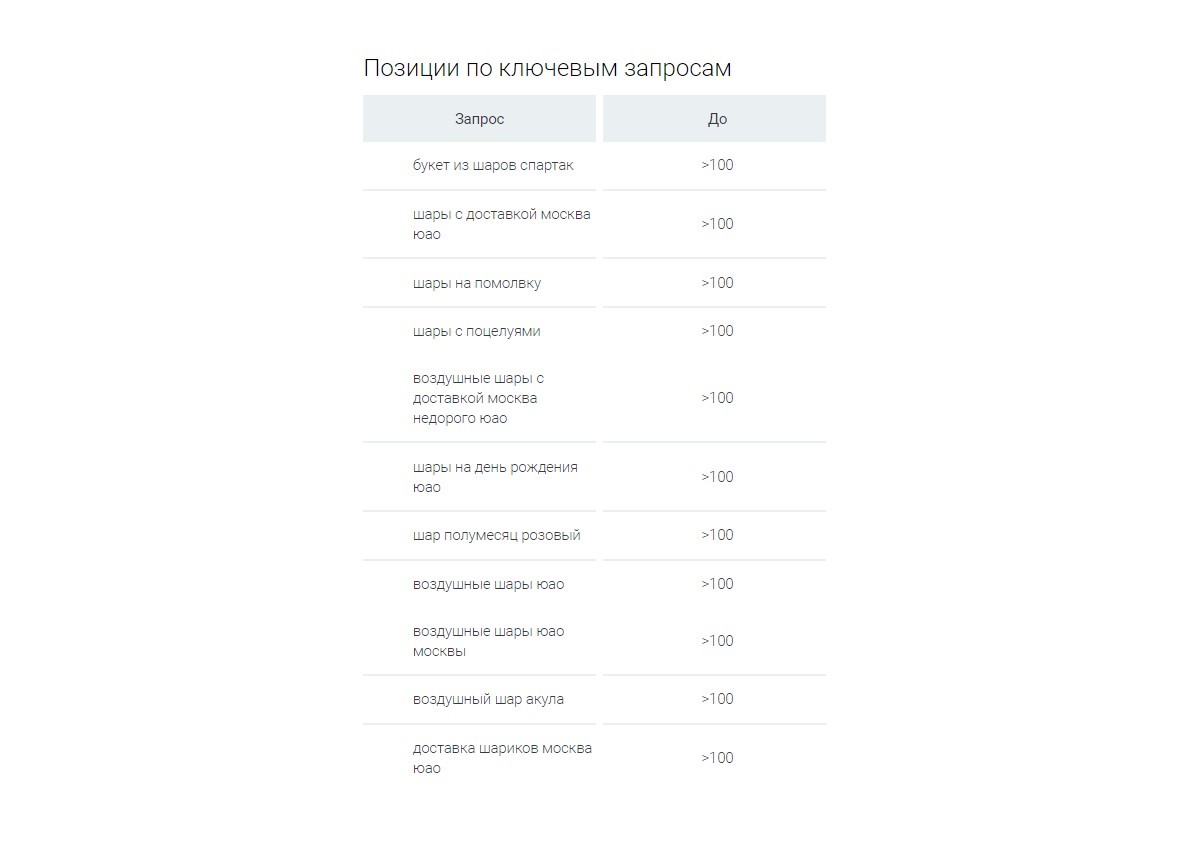 Позиции по ключевым запросам

| Запрос | До |
|---|---|
| букет из шаров спартак | >100 |
| шары с доставкой москва юао | >100 |
| шары на помолвку | >100 |
| шары с поцелуями | >100 |
| воздушные шары с доставкой москва недорого юао | >100 |
| шары на день рождения юао | >100 |
| шар полумесяц розовый | >100 |
| воздушные шары юао | >100 |
| воздушные шары юао москвы | >100 |
| воздушный шар акула | >100 |
| доставка шариков москва юао | >100 |